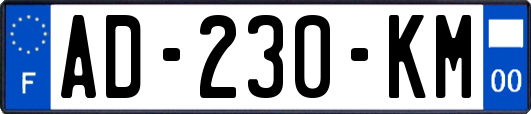 F
AD-230-KM
00